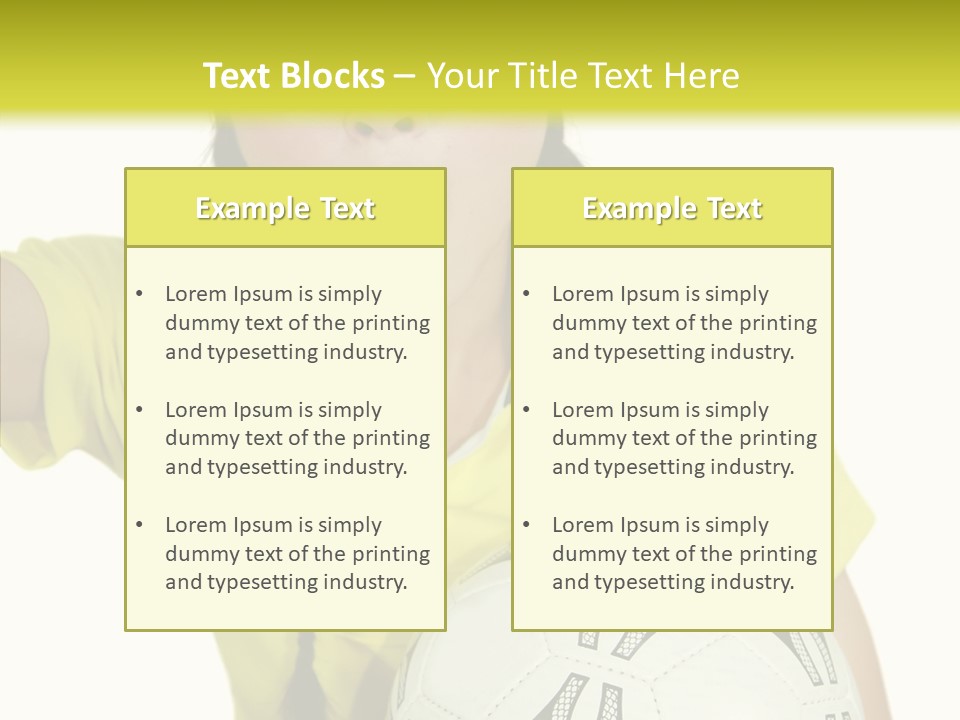 Text Blocks – Your Title Text Here

Example Text

• Lorem Ipsum is simply dummy text of the printing and typesetting industry.
• Lorem Ipsum is simply dummy text of the printing and typesetting industry.
• Lorem Ipsum is simply dummy text of the printing and typesetting industry.

Example Text

• Lorem Ipsum is simply dummy text of the printing and typesetting industry.
• Lorem Ipsum is simply dummy text of the printing and typesetting industry.
• Lorem Ipsum is simply dummy text of the printing and typesetting industry.